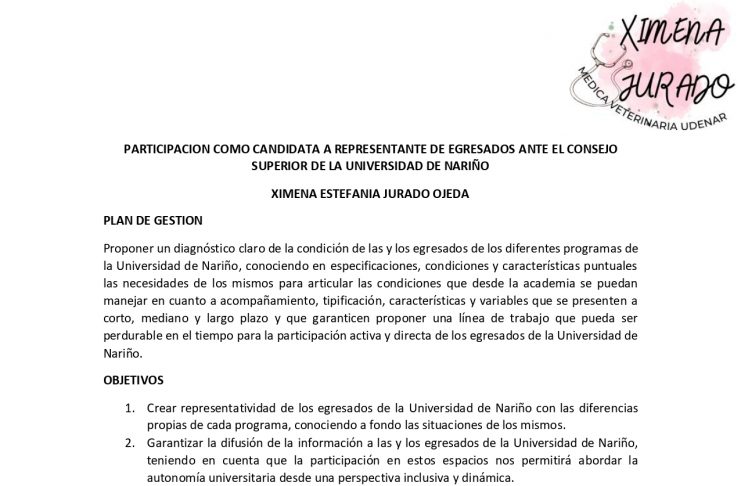 XIMENA JURADO
MEDICA VETERINARIA UDENAR

PARTICIPACION COMO CANDIDATA A REPRESENTANTE DE EGRESADOS ANTE EL CONSEJO SUPERIOR DE LA UNIVERSIDAD DE NARIÑO

XIMENA ESTEFANIA JURADO OJEDA

PLAN DE GESTION

Proponer un diagnóstico claro de la condición de las y los egresados de los diferentes programas de la Universidad de Nariño, conociendo en especificaciones, condiciones y características puntuales las necesidades de los mismos para articular las condiciones que desde la academia se puedan manejar en cuanto a acompañamiento, tipificación, características y variables que se presenten a corto, mediano y largo plazo y que garanticen proponer una línea de trabajo que pueda ser perdurable en el tiempo para la participación activa y directa de los egresados de la Universidad de Nariño.

OBJETIVOS

1. Crear representatividad de los egresados de la Universidad de Nariño con las diferencias propias de cada programa, conociendo a fondo las situaciones de los mismos.
2. Garantizar la difusión de la información a las y los egresados de la Universidad de Nariño, teniendo en cuenta que la participación en estos espacios nos permitirá abordar la autonomía universitaria desde una perspectiva inclusiva y dinámica.